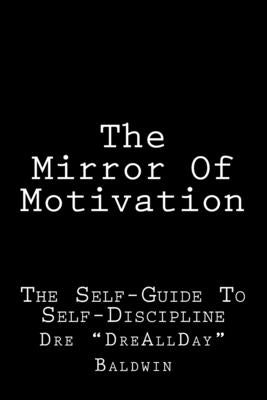 The Mirror Of Motivation

The Self-Guide To Self-Discipline
Dre “DreAllDay” Baldwin